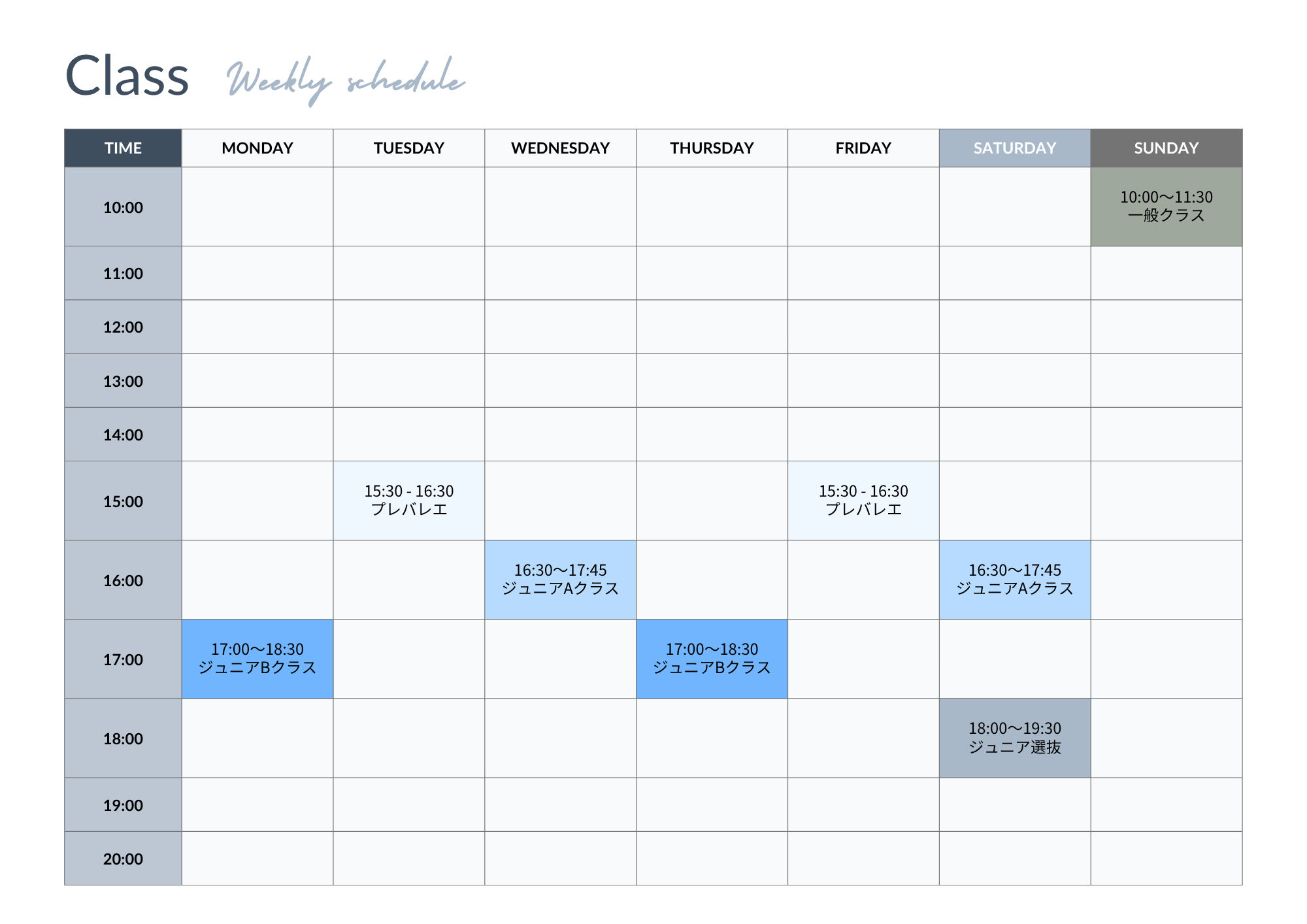 Class Weekly schedule

| TIME | MONDAY | TUESDAY | WEDNESDAY | THURSDAY | FRIDAY | SATURDAY | SUNDAY |
|---|---|---|---|---|---|---|---|
| 10:00 | | | | | | | 10:00～11:30 一般クラス |
| 11:00 | | | | | | | |
| 12:00 | | | | | | | |
| 13:00 | | | | | | | |
| 14:00 | | | | | | | |
| 15:00 | | 15:30 - 16:30 プレバレエ | | | 15:30 - 16:30 プレバレエ | | |
| 16:00 | | | 16:30～17:45 ジュニアAクラス | | | 16:30～17:45 ジュニアAクラス | |
| 17:00 | 17:00～18:30 ジュニアBクラス | | | 17:00～18:30 ジュニアBクラス | | | |
| 18:00 | | | | | | 18:00～19:30 ジュニア選抜 | |
| 19:00 | | | | | | | |
| 20:00 | | | | | | | |